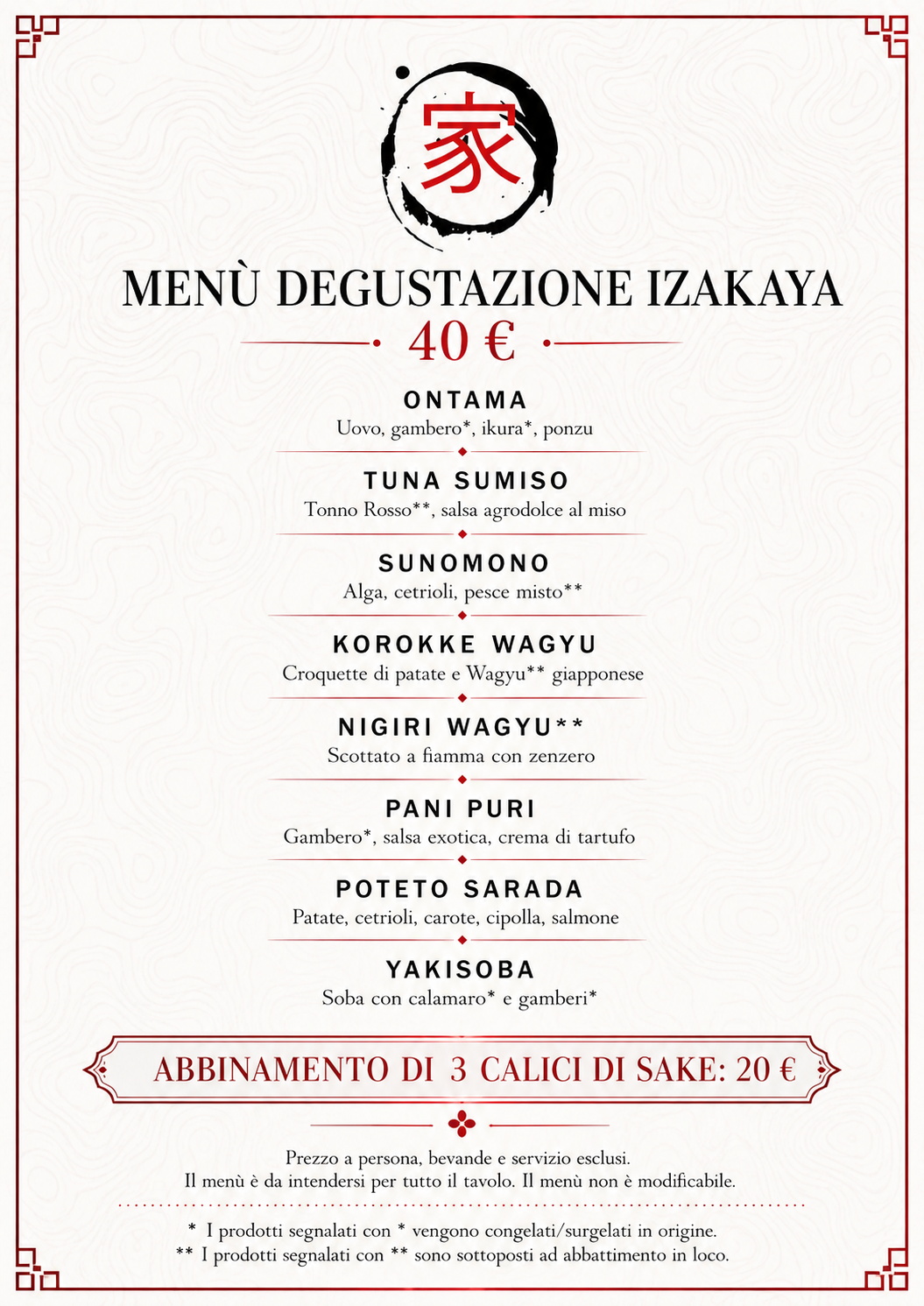 家

MENÙ DEGUSTAZIONE IZAKAYA

40 €

ONTAMA
Uovo, gambero*, ikura*, ponzu

TUNA SUMISO
Tonno Rosso**, salsa agrodolce al miso

SUNOMONO
Alga, cetrioli, pesce misto**

KOROKKE WAGYU
Croquette di patate e Wagyu** giapponese

NIGIRI WAGYU**
Scottato a fiamma con zenzero

PANI PURI
Gambero*, salsa exotica, crema di tartufo

POTETO SARADA
Patate, cetrioli, carote, cipolla, salmone

YAKISOBA
Soba con calamaro* e gamberi*

ABBINAMENTO DI 3 CALICI DI SAKE: 20 €

Prezzo a persona, bevande e servizio esclusi.
Il menù è da intendersi per tutto il tavolo. Il menù non è modificabile.

* I prodotti segnalati con * vengono congelati/surgelati in origine.
** I prodotti segnalati con ** sono sottoposti ad abbattimento in loco.